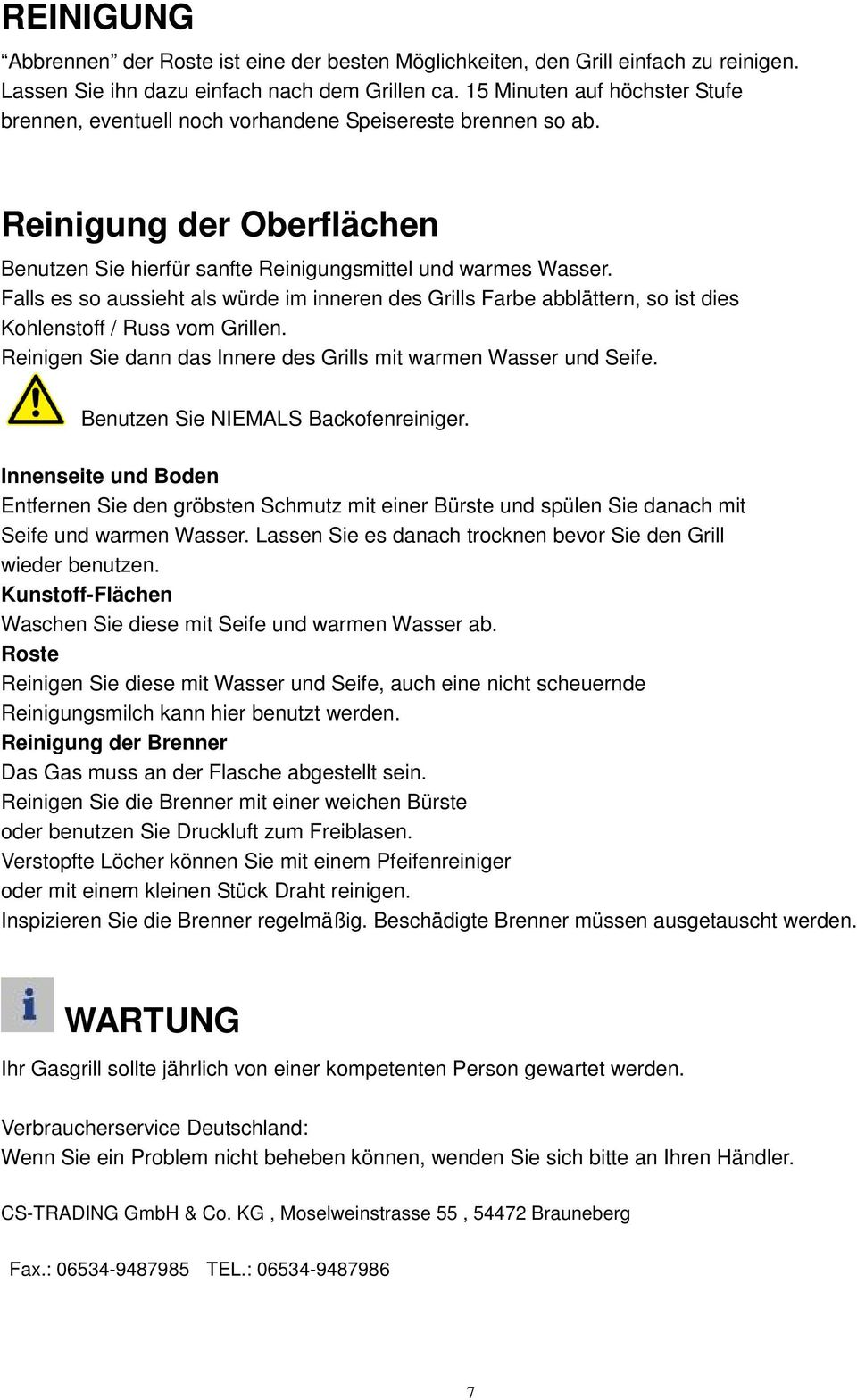 REINIGUNG

“Abbrennen” der Roste ist eine der besten Möglichkeiten, den Grill einfach zu reinigen. Lassen Sie ihn dazu einfach nach dem Grillen ca. 15 Minuten auf höchster Stufe brennen, eventuell noch vorhandene Speisereste brennen so ab.

Reinigung der Oberflächen

Benutzen Sie hierfür sanfte Reinigungsmittel und warmes Wasser.
Falls es so aussieht als würde im inneren des Grills Farbe abblättern, so ist dies Kohlenstoff / Russ vom Grillen.
Reinigen Sie dann das Innere des Grills mit warmen Wasser und Seife.

Benutzen Sie NIEMALS Backofenreiniger.

Innenseite und Boden
Entfernen Sie den gröbsten Schmutz mit einer Bürste und spülen Sie danach mit Seife und warmen Wasser. Lassen Sie es danach trocknen bevor Sie den Grill wieder benutzen.
Kunstoff-Flächen
Waschen Sie diese mit Seife und warmen Wasser ab.
Roste
Reinigen Sie diese mit Wasser und Seife, auch eine nicht scheuernde Reinigungsmilch kann hier benutzt werden.
Reinigung der Brenner
Das Gas muss an der Flasche abgestellt sein.
Reinigen Sie die Brenner mit einer weichen Bürste oder benutzen Sie Druckluft zum Freiblasen.
Verstopfte Löcher können Sie mit einem Pfeifenreiniger oder mit einem kleinen Stück Draht reinigen.
Inspizieren Sie die Brenner regelmäßig. Beschädigte Brenner müssen ausgetauscht werden.

WARTUNG

Ihr Gasgrill sollte jährlich von einer kompetenten Person gewartet werden.

Verbraucherservice Deutschland:
Wenn Sie ein Problem nicht beheben können, wenden Sie sich bitte an Ihren Händler.

CS-TRADING GmbH & Co. KG , Moselweinstrasse 55 , 54472 Brauneberg

Fax.: 06534-9487985 TEL.: 06534-9487986

7